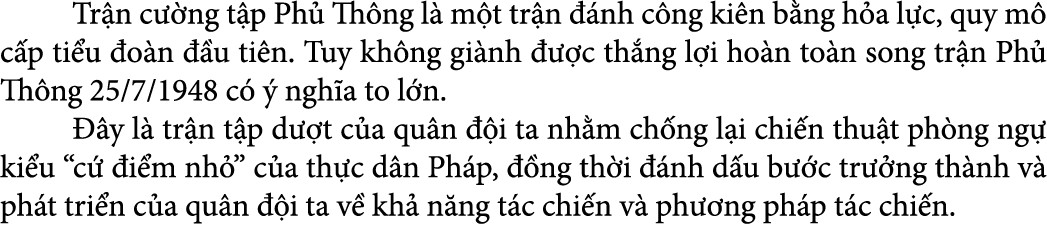 Trận cường tập Phủ Thông là một trận đánh công kiên bằng hỏa lực, quy mô cấp tiểu đoàn đầu tiên. Tuy không giành được thắng lợi hoàn toàn song trận Phủ Thông 25/7/1948 có ý nghĩa to lớn.

Đây là trận tập dượt của quân đội ta nhằm chống lại chiến thuật phòng ngự kiểu “cứ điểm nhỏ” của thực dân Pháp, đồng thời đánh dấu bước trưởng thành và phát triển của quân đội ta về khả năng tác chiến và phương pháp tác chiến.